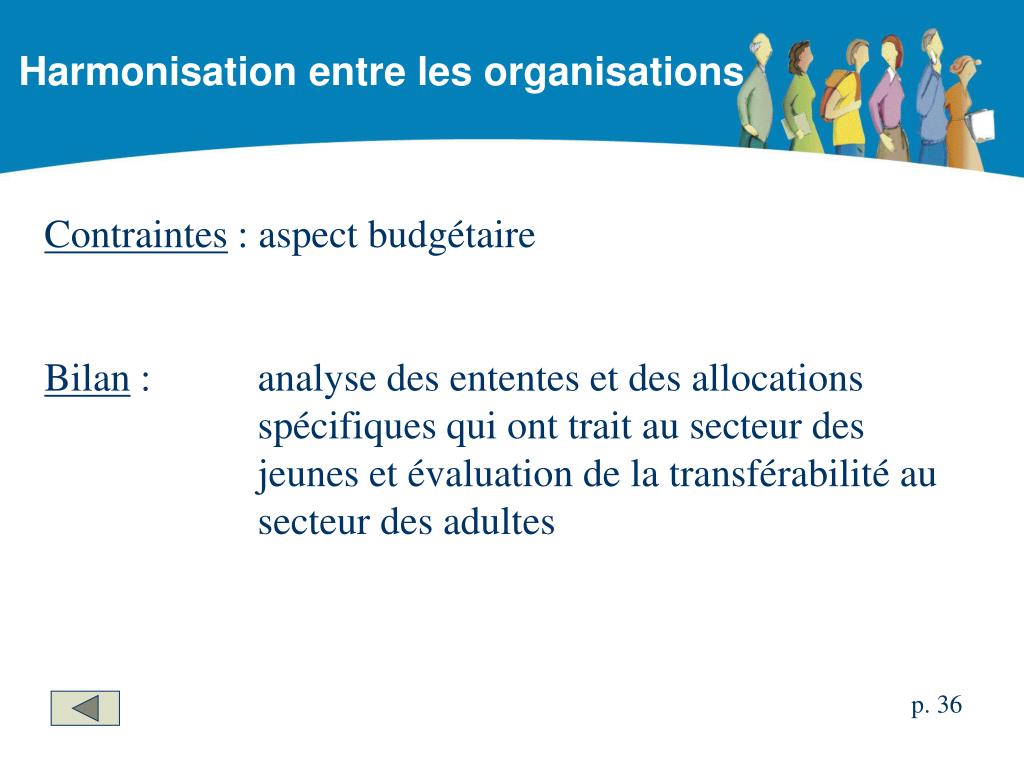 Harmonisation entre les organisations

Contraintes : aspect budgétaire

Bilan : analyse des ententes et des allocations spécifiques qui ont trait au secteur des jeunes et évaluation de la transférabilité au secteur des adultes

p. 36